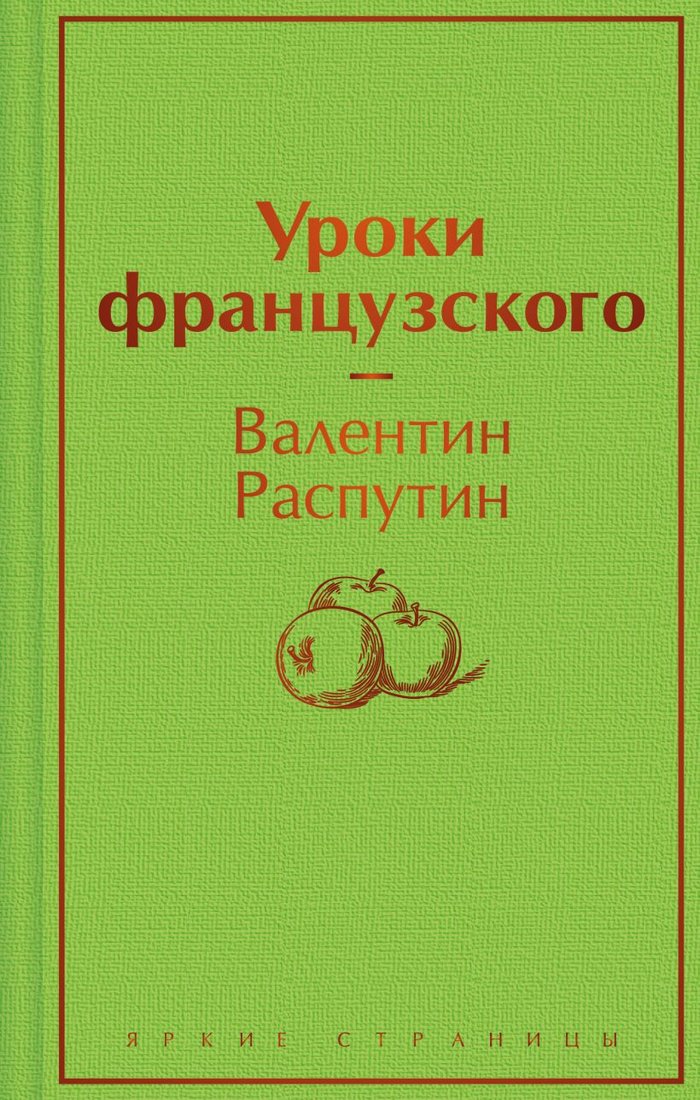 Уроки французского

Валентин Распутин

ЯРКИЕ СТРАНИЦЫ